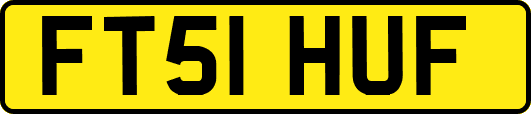 FT51 HUF